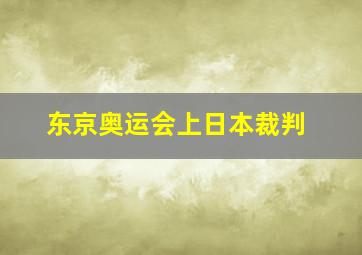 东京奥运会上日本裁判